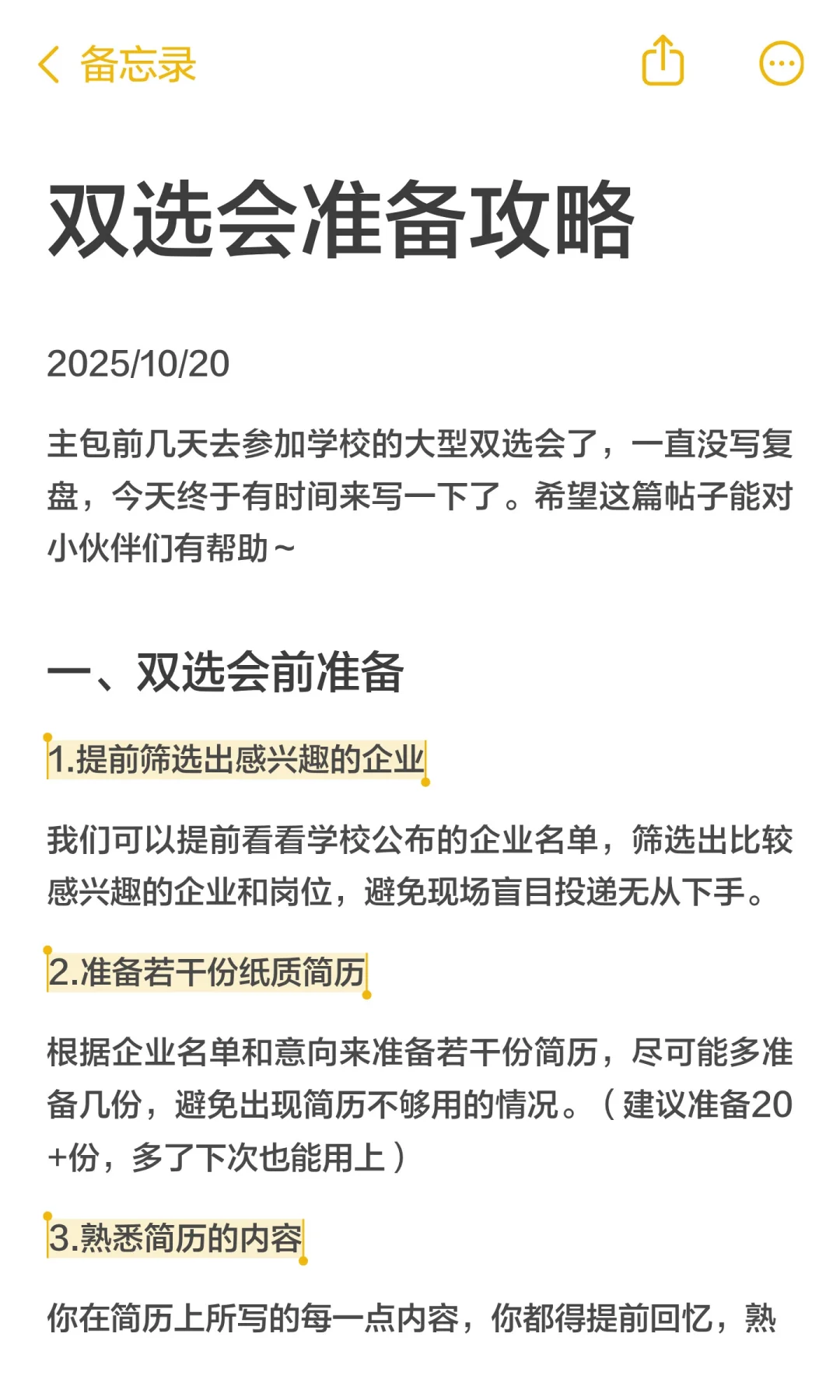 备忘录

双选会准备攻略

2025/10/20

主包前几天去参加学校的大型双选会了，一直没写复盘，今天终于有时间来写一下了。希望这篇帖子能对小伙伴们有帮助～

一、双选会前准备

1.提前筛选出感兴趣的企业

我们可以提前看看学校公布的企业名单，筛选出比较感兴趣的企业和岗位，避免现场盲目投递无从下手。

2.准备若干份纸质简历

根据企业名单和意向来准备若干份简历，尽可能多准备几份，避免出现简历不够用的情况。（建议准备20+份，多了下次也能用上）

3.熟悉简历的内容

你在简历上所写的每一点内容，你都得提前回忆，熟